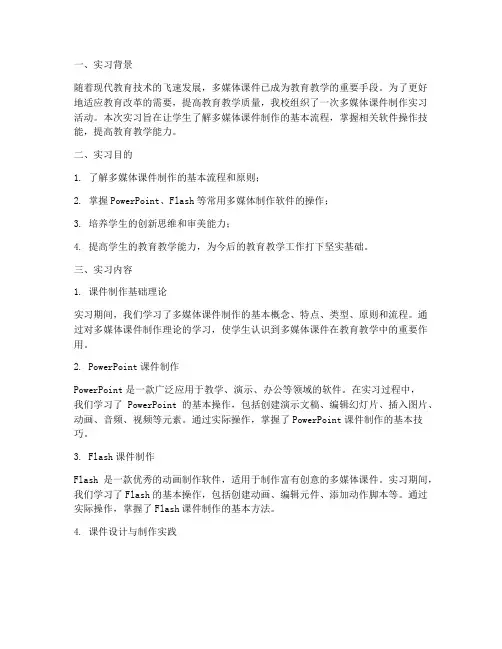 一、实习背景

随着现代教育技术的飞速发展，多媒体课件已成为教育教学的重要手段。为了更好地适应教育改革的需要，提高教育教学质量，我校组织了一次多媒体课件制作实习活动。本次实习旨在让学生了解多媒体课件制作的基本流程，掌握相关软件操作技能，提高教育教学能力。

二、实习目的

1. 了解多媒体课件制作的基本流程和原则；

2. 掌握PowerPoint、Flash等常用多媒体制作软件的操作；

3. 培养学生的创新思维和审美能力；

4. 提高学生的教育教学能力，为今后的教育教学工作打下坚实基础。

三、实习内容

1. 课件制作基础理论

实习期间，我们学习了多媒体课件制作的基本概念、特点、类型、原则和流程。通过对多媒体课件制作理论的学习，使学生认识到多媒体课件在教育教学中的重要作用。

2. PowerPoint课件制作

PowerPoint是一款广泛应用于教学、演示、办公等领域的软件。在实习过程中，我们学习了 PowerPoint 的基本操作，包括创建演示文稿、编辑幻灯片、插入图片、动画、音频、视频等元素。通过实际操作，掌握了PowerPoint课件制作的基本技巧。

3. Flash课件制作

Flash 是一款优秀的动画制作软件，适用于制作富有创意的多媒体课件。实习期间，我们学习了Flash的基本操作，包括创建动画、编辑元件、添加动作脚本等。通过实际操作，掌握了Flash课件制作的基本方法。

4. 课件设计与制作实践